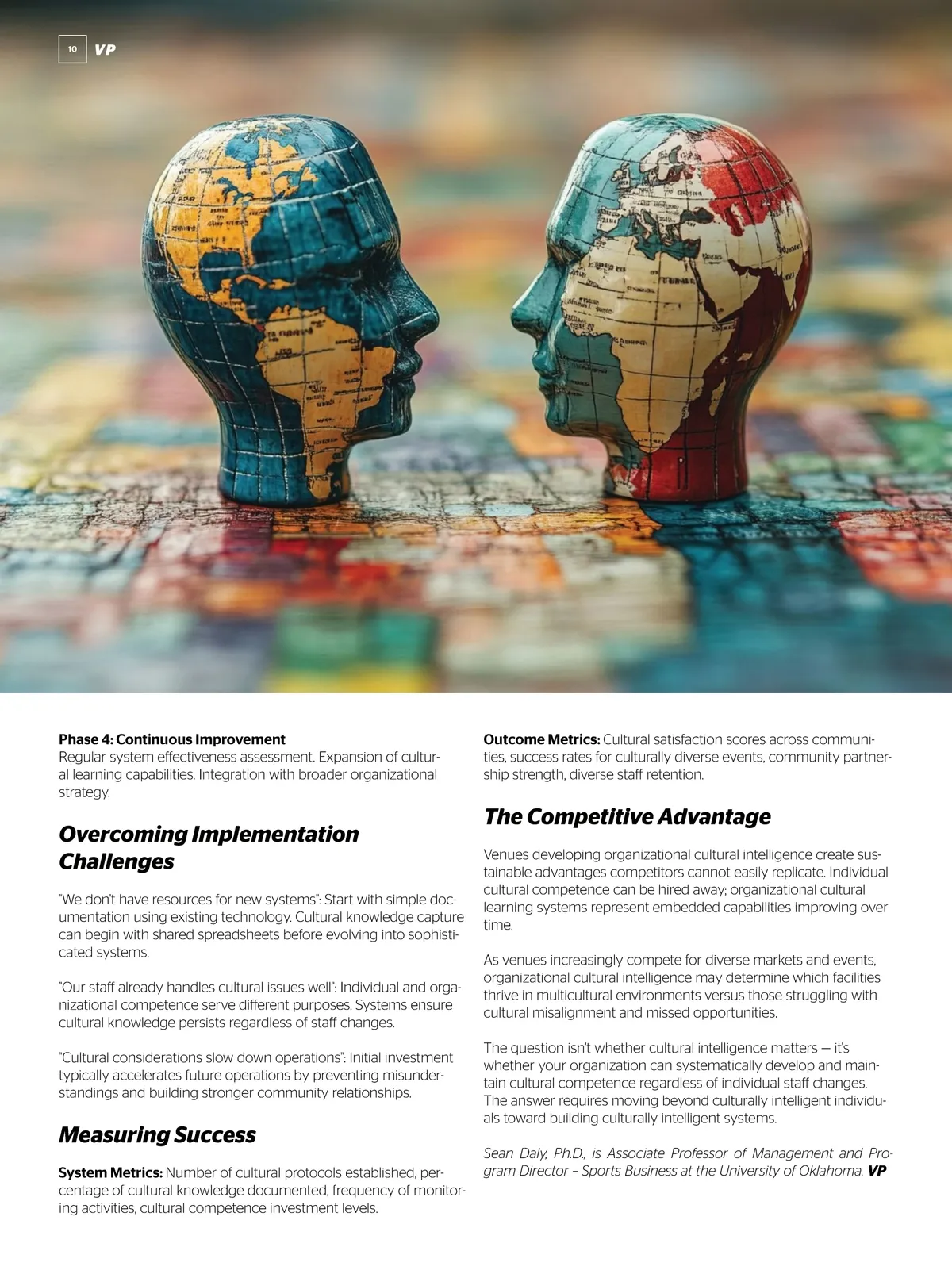 10 VP

Phase 4: Continuous Improvement
Regular system effectiveness assessment. Expansion of cultural learning capabilities. Integration with broader organizational strategy.

Overcoming Implementation Challenges

"We don't have resources for new systems": Start with simple documentation using existing technology. Cultural knowledge capture can begin with shared spreadsheets before evolving into sophisticated systems.

"Our staff already handles cultural issues well": Individual and organizational competence serve different purposes. Systems ensure cultural knowledge persists regardless of staff changes.

"Cultural considerations slow down operations": Initial investment typically accelerates future operations by preventing misunderstandings and building stronger community relationships.

Measuring Success

System Metrics: Number of cultural protocols established, percentage of cultural knowledge documented, frequency of monitoring activities, cultural competence investment levels.

Outcome Metrics: Cultural satisfaction scores across communities, success rates for culturally diverse events, community partnership strength, diverse staff retention.

The Competitive Advantage

Venues developing organizational cultural intelligence create sustainable advantages competitors cannot easily replicate. Individual cultural competence can be hired away; organizational cultural learning systems represent embedded capabilities improving over time.

As venues increasingly compete for diverse markets and events, organizational cultural intelligence may determine which facilities thrive in multicultural environments versus those struggling with cultural misalignment and missed opportunities.

The question isn't whether cultural intelligence matters — it's whether your organization can systematically develop and maintain cultural competence regardless of individual staff changes. The answer requires moving beyond culturally intelligent individuals toward building culturally intelligent systems.

Sean Daly, Ph.D., is Associate Professor of Management and Program Director – Sports Business at the University of Oklahoma. VP